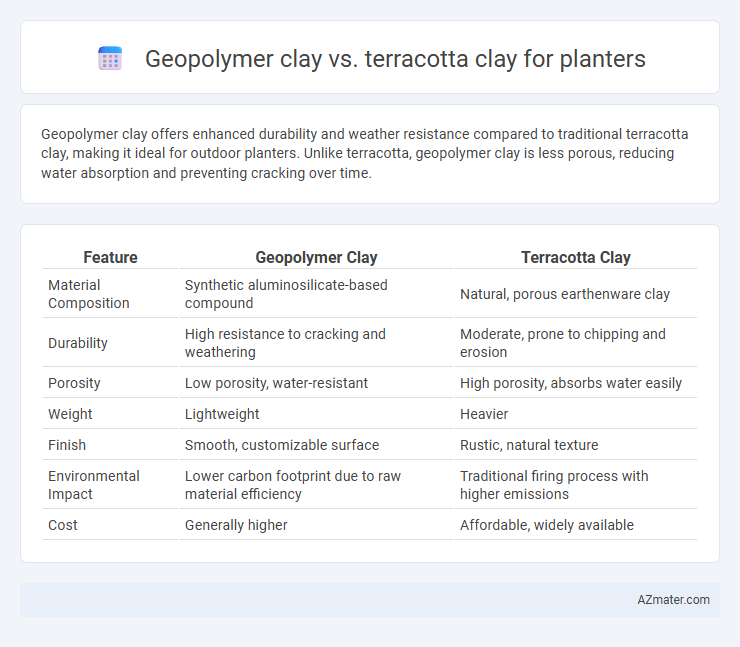 Geopolymer clay vs. terracotta clay for planters

Geopolymer clay offers enhanced durability and weather resistance compared to traditional terracotta clay, making it ideal for outdoor planters. Unlike terracotta, geopolymer clay is less porous, reducing water absorption and preventing cracking over time.

| Feature | Geopolymer Clay | Terracotta Clay |
|---|---|---|
| Material Composition | Synthetic aluminosilicate-based compound | Natural, porous earthenware clay |
| Durability | High resistance to cracking and weathering | Moderate, prone to chipping and erosion |
| Porosity | Low porosity, water-resistant | High porosity, absorbs water easily |
| Weight | Lightweight | Heavier |
| Finish | Smooth, customizable surface | Rustic, natural texture |
| Environmental Impact | Lower carbon footprint due to raw material efficiency | Traditional firing process with higher emissions |
| Cost | Generally higher | Affordable, widely available |

AZmater.com